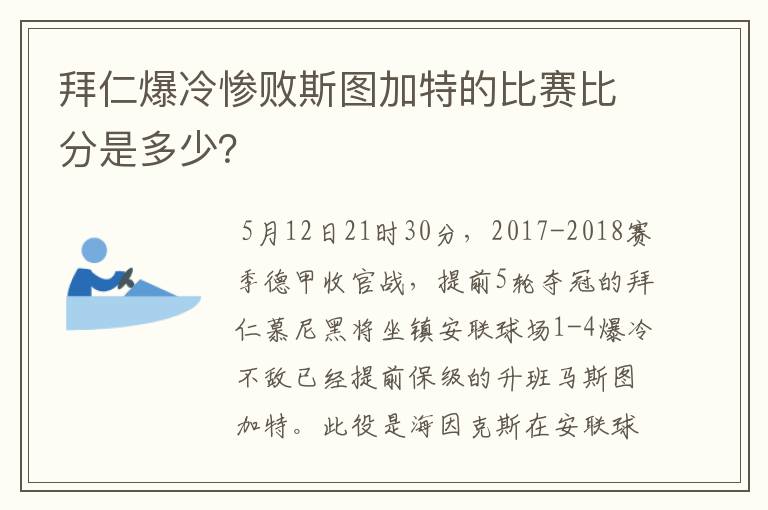 拜仁爆冷惨败斯图加特的比赛比分是多少?

5月12日21时30分，2017-2018赛季德甲收官战，提前5轮夺冠的拜仁慕尼黑将坐镇安联球场1-4爆冷不敌已经提前保级的升班马斯图加特。此役是海因克斯在安联球